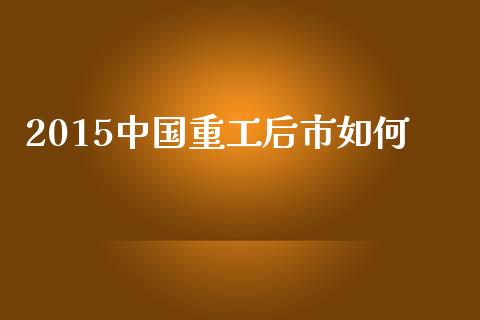 2015中国重工后市如何